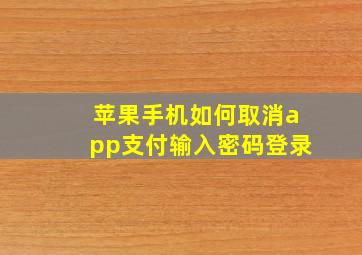 苹果手机如何取消app支付输入密码登录